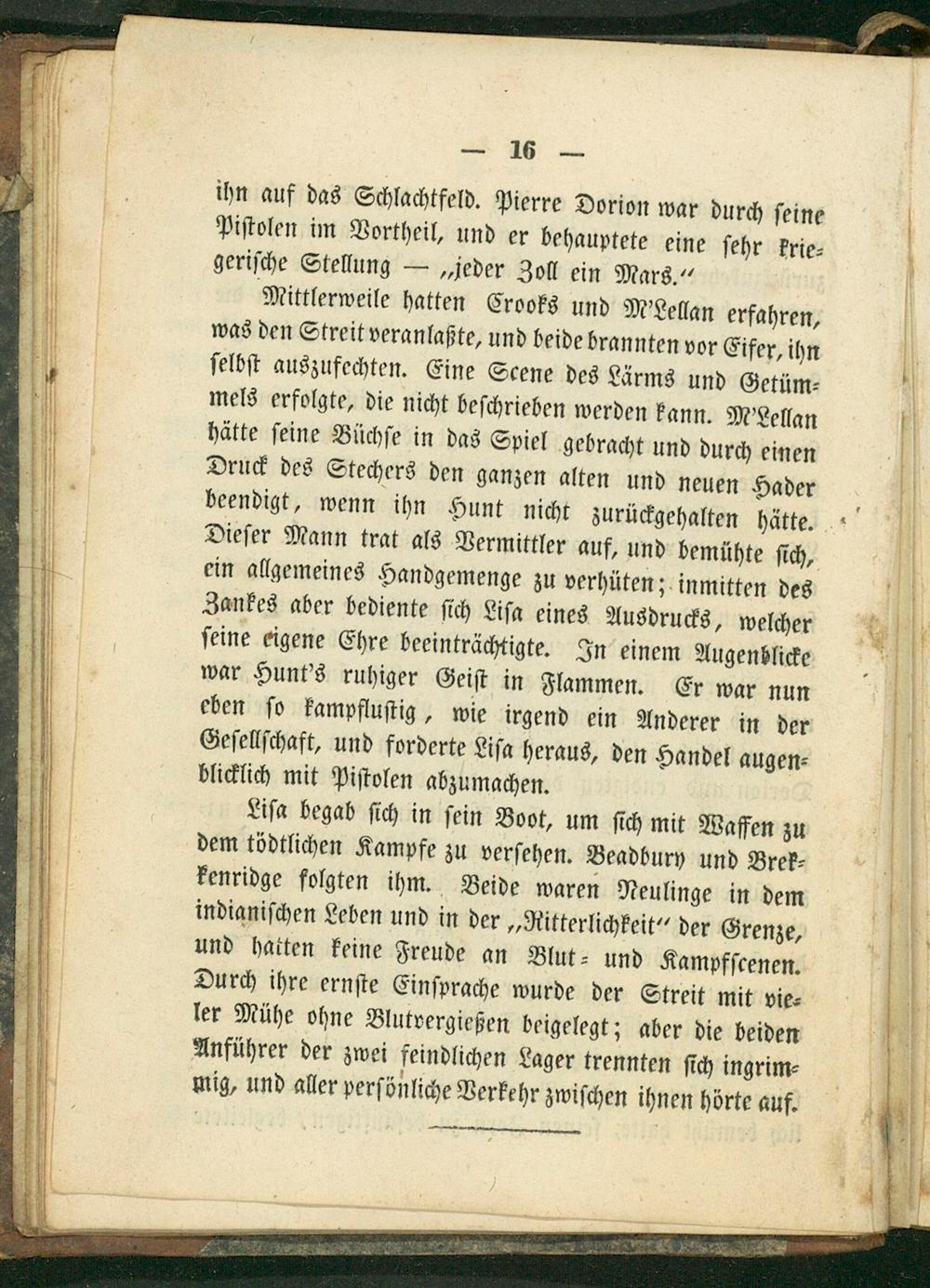 — 16 —

ihn auf das Schlachtfeld. Pierre Dorion war durch seine Pistolen im Vortheil, und er behauptete eine sehr kriegerische Stellung — „jeder Zoll ein Mars.“

Mittlerweile hatten Crooks und M'Lellan erfahren, was den Streit veranlaßte, und beide brannten vor Eifer, ihn selbst auszufechten. Eine Scene des Lärms und Getümmels erfolgte, die nicht beschrieben werden kann. M'Lellan hätte seine Büchse in das Spiel gebracht und durch einen Druck des Stechers den ganzen alten und neuen Hader beendigt, wenn ihn Hunt nicht zurückgehalten hätte. Dieser Mann trat als Vermittler auf, und bemühte sich, ein allgemeines Handgemenge zu verhüten; inmitten des Zankes aber bediente sich Lisa eines Ausdrucks, welcher seine eigene Ehre beeinträchtigte. In einem Augenblicke war Hunt's ruhiger Geist in Flammen. Er war nun eben so kampflustig, wie irgend ein Anderer in der Gesellschaft, und forderte Lisa heraus, den Handel augenblicklich mit Pistolen abzumachen.

Lisa begab sich in sein Boot, um sich mit Waffen zu dem tödtlichen Kampfe zu versehen. Beadbury und Brekkenridge folgten ihm. Beide waren Neulinge in dem indianischen Leben und in der „Ritterlichkeit“ der Grenze, und hatten keine Freude an Blut- und Kampfscenen. Durch ihre ernste Einsprache wurde der Streit mit vieler Mühe ohne Blutvergießen beigelegt; aber die beiden Anführer der zwei feindlichen Lager trennten sich ingrimmig, und aller persönliche Verkehr zwischen ihnen hörte auf.